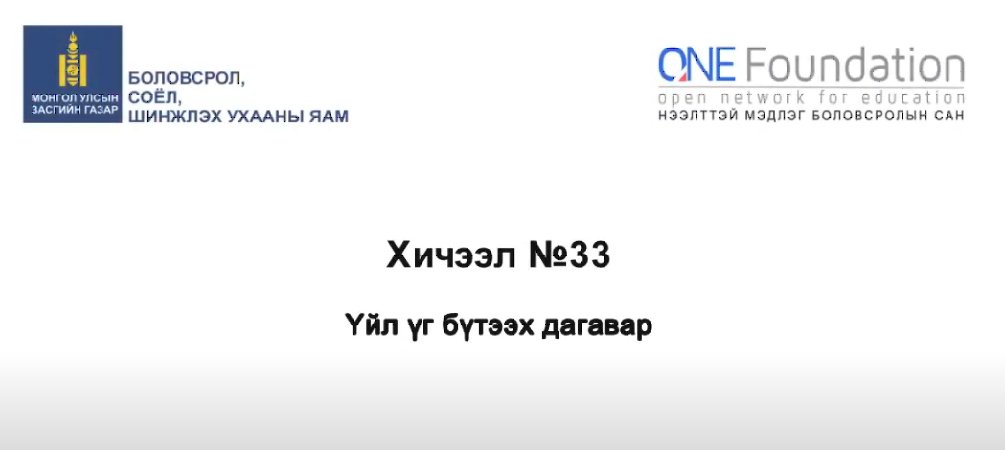 МОНГОЛ УЛСЫН ЗАСГИЙН ГАЗАР

БОЛОВСРОЛ, СОЁЛ, ШИНЖЛЭХ УХААНЫ ЯАМ

ONE Foundation
open network for education
НЭЭЛТТЭЙ МЭДЛЭГ БОЛОВСРОЛЫН САН

Хичээл №33

Үйл үг бүтээх дагавар